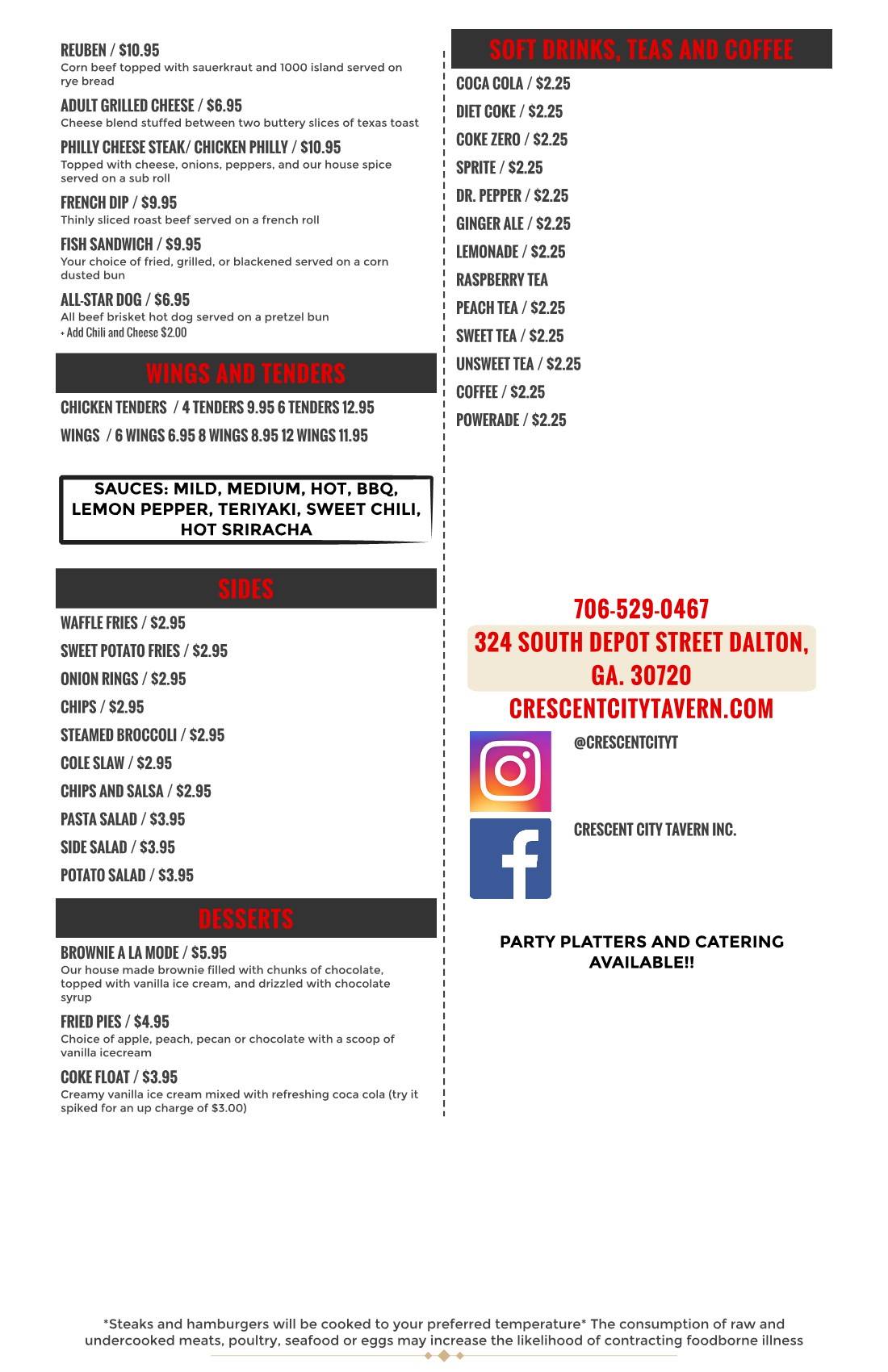 REUBEN / $10.95
Corn beef topped with sauerkraut and 1000 island served on rye bread

ADULT GRILLED CHEESE / $6.95
Cheese blend stuffed between two buttery slices of texas toast

PHILLY CHEESE STEAK/ CHICKEN PHILLY / $10.95
Topped with cheese, onions, peppers, and our house spice served on a sub roll

FRENCH DIP / $9.95
Thinly sliced roast beef served on a french roll

FISH SANDWICH / $9.95
Your choice of fried, grilled, or blackened served on a corn dusted bun

ALL-STAR DOG / $6.95
All beef brisket hot dog served on a pretzel bun
+ Add Chili and Cheese $2.00

WINGS AND TENDERS

CHICKEN TENDERS / 4 TENDERS 9.95 6 TENDERS 12.95

WINGS / 6 WINGS 6.95 8 WINGS 8.95 12 WINGS 11.95

SAUCES: MILD, MEDIUM, HOT, BBQ, LEMON PEPPER, TERIYAKI, SWEET CHILI, HOT SRIRACHA

SIDES

WAFFLE FRIES / $2.95
SWEET POTATO FRIES / $2.95
ONION RINGS / $2.95
CHIPS / $2.95
STEAMED BROCCOLI / $2.95
COLE SLAW / $2.95
CHIPS AND SALSA / $2.95
PASTA SALAD / $3.95
SIDE SALAD / $3.95
POTATO SALAD / $3.95

DESSERTS

BROWNIE A LA MODE / $5.95
Our house made brownie filled with chunks of chocolate, topped with vanilla ice cream, and drizzled with chocolate syrup

FRIED PIES / $4.95
Choice of apple, peach, pecan or chocolate with a scoop of vanilla icecream

COKE FLOAT / $3.95
Creamy vanilla ice cream mixed with refreshing coca cola (try it spiked for an up charge of $3.00)

SOFT DRINKS, TEAS AND COFFEE

COCA COLA / $2.25
DIET COKE / $2.25
COKE ZERO / $2.25
SPRITE / $2.25
DR. PEPPER / $2.25
GINGER ALE / $2.25
LEMONADE / $2.25
RASPBERRY TEA
PEACH TEA / $2.25
SWEET TEA / $2.25
UNSWEET TEA / $2.25
COFFEE / $2.25
POWERADE / $2.25

706-529-0467
324 SOUTH DEPOT STREET DALTON, GA. 30720
CRESCENTCITYTAVERN.COM

@CRESCENTCITYT

CRESCENT CITY TAVERN INC.

PARTY PLATTERS AND CATERING AVAILABLE!!

*Steaks and hamburgers will be cooked to your preferred temperature* The consumption of raw and undercooked meats, poultry, seafood or eggs may increase the likelihood of contracting foodborne illness